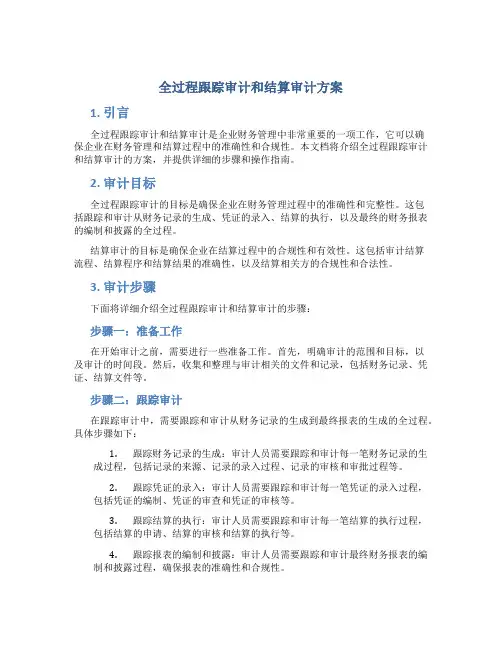 全过程跟踪审计和结算审计方案

1. 引言

全过程跟踪审计和结算审计是企业财务管理中非常重要的一项工作，它可以确保企业在财务管理和结算过程中的准确性和合规性。本文档将介绍全过程跟踪审计和结算审计的方案，并提供详细的步骤和操作指南。

2. 审计目标

全过程跟踪审计的目标是确保企业在财务管理过程中的准确性和完整性。这包括跟踪和审计从财务记录的生成、凭证的录入、结算的执行，以及最终的财务报表的编制和披露的全过程。

结算审计的目标是确保企业在结算过程中的合规性和有效性。这包括审计结算流程、结算程序和结算结果的准确性，以及结算相关方的合规性和合法性。

3. 审计步骤

下面将详细介绍全过程跟踪审计和结算审计的步骤：

步骤一：准备工作

在开始审计之前，需要进行一些准备工作。首先，明确审计的范围和目标，以及审计的时间段。然后，收集和整理与审计相关的文件和记录，包括财务记录、凭证、结算文件等。

步骤二：跟踪审计

在跟踪审计中，需要跟踪和审计从财务记录的生成到最终报表的生成的全过程。具体步骤如下：

1. 跟踪财务记录的生成：审计人员需要跟踪和审计每一笔财务记录的生成过程，包括记录的来源、记录的录入过程、记录的审核和审批过程等。

2. 跟踪凭证的录入：审计人员需要跟踪和审计每一笔凭证的录入过程，包括凭证的编制、凭证的审查和凭证的审核等。

3. 跟踪结算的执行：审计人员需要跟踪和审计每一笔结算的执行过程，包括结算的申请、结算的审核和结算的执行等。

4. 跟踪报表的编制和披露：审计人员需要跟踪和审计最终财务报表的编制和披露过程，确保报表的准确性和合规性。